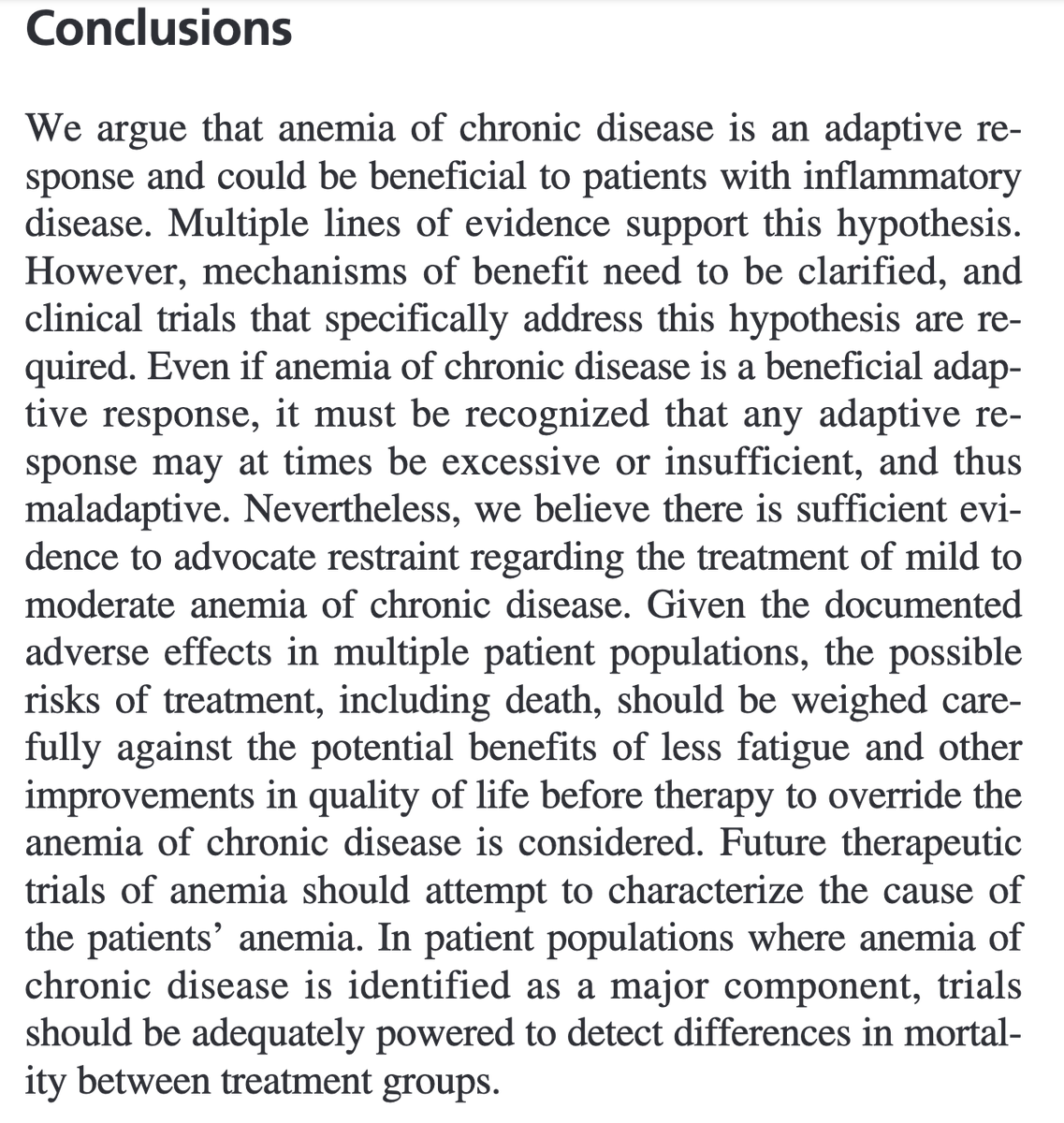 Conclusions

We argue that anemia of chronic disease is an adaptive response and could be beneficial to patients with inflammatory disease. Multiple lines of evidence support this hypothesis. However, mechanisms of benefit need to be clarified, and clinical trials that specifically address this hypothesis are required. Even if anemia of chronic disease is a beneficial adaptive response, it must be recognized that any adaptive response may at times be excessive or insufficient, and thus maladaptive. Nevertheless, we believe there is sufficient evidence to advocate restraint regarding the treatment of mild to moderate anemia of chronic disease. Given the documented adverse effects in multiple patient populations, the possible risks of treatment, including death, should be weighed carefully against the potential benefits of less fatigue and other improvements in quality of life before therapy to override the anemia of chronic disease is considered. Future therapeutic trials of anemia should attempt to characterize the cause of the patients' anemia. In patient populations where anemia of chronic disease is identified as a major component, trials should be adequately powered to detect differences in mortality between treatment groups.